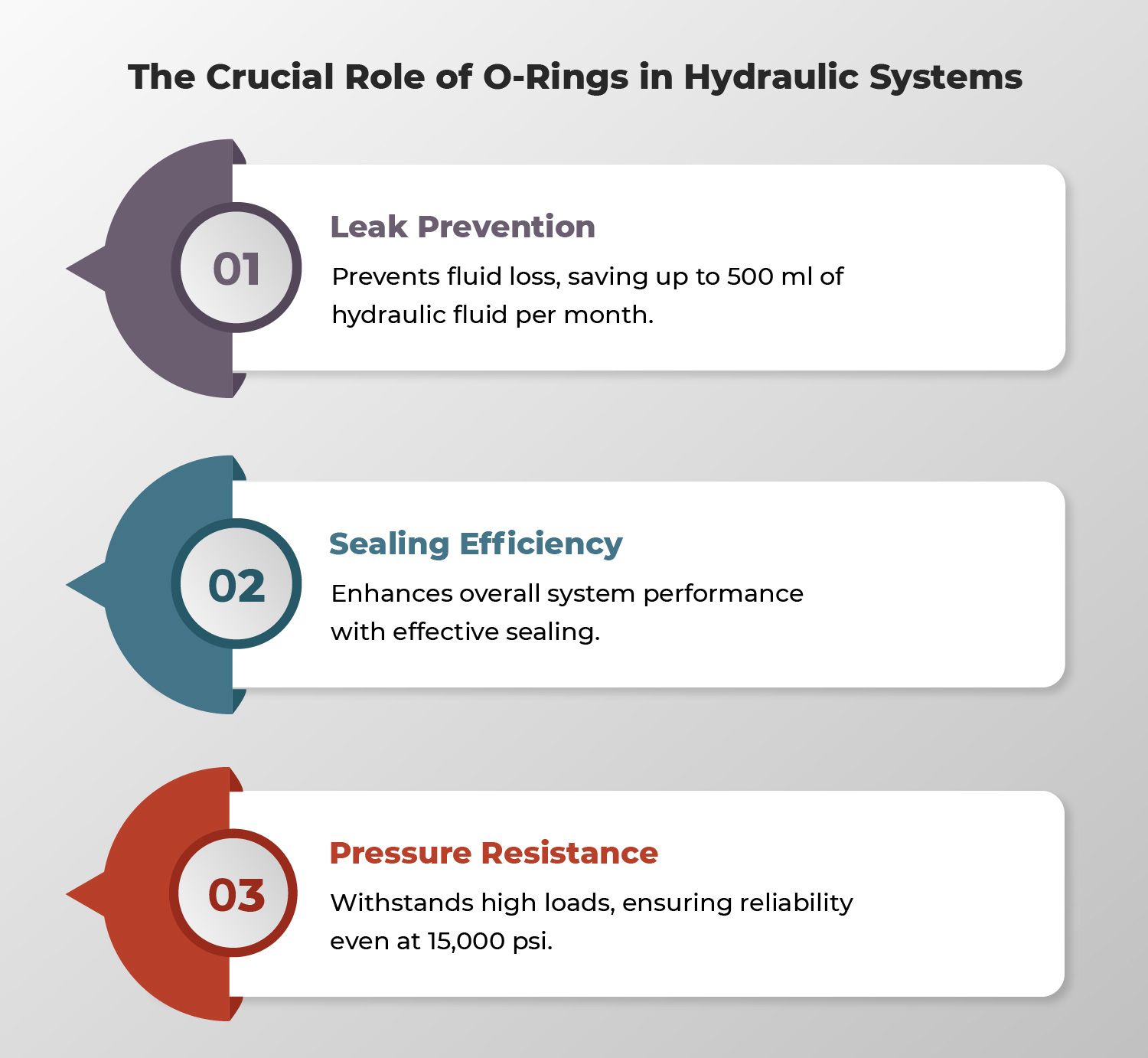 The Crucial Role of O-Rings in Hydraulic Systems

01

Leak Prevention

Prevents fluid loss, saving up to 500 ml of hydraulic fluid per month.

02

Sealing Efficiency

Enhances overall system performance with effective sealing.

03

Pressure Resistance

Withstands high loads, ensuring reliability even at 15,000 psi.